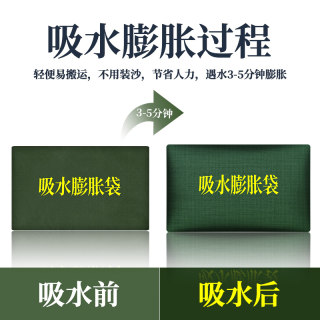 吸水膨胀过程

轻便易搬运，不用装沙，节省人力，遇水3-5分钟膨胀

3-5分钟

吸水膨胀袋

吸水膨胀袋

吸水前

吸水后